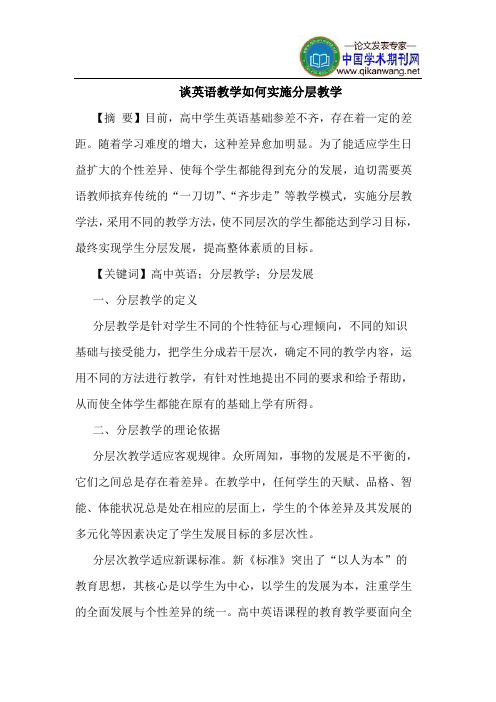 —论文发表专家—
中国学术期刊网
www.qikanwang.net

谈英语教学如何实施分层教学

【摘 要】目前，高中学生英语基础参差不齐，存在着一定的差距。随着学习难度的增大，这种差异愈加明显。为了能适应学生日益扩大的个性差异、使每个学生都能得到充分的发展，迫切需要英语教师摈弃传统的“一刀切”、“齐步走”等教学模式，实施分层教学法，采用不同的教学方法，使不同层次的学生都能达到学习目标，最终实现学生分层发展，提高整体素质的目标。

【关键词】高中英语；分层教学；分层发展

一、分层教学的定义

分层教学是针对学生不同的个性特征与心理倾向，不同的知识基础与接受能力，把学生分成若干层次，确定不同的教学内容，运用不同的方法进行教学，有针对性地提出不同的要求和给予帮助，从而使全体学生都能在原有的基础上学有所得。

二、分层教学的理论依据

分层次教学适应客观规律。众所周知，事物的发展是不平衡的，它们之间总是存在着差异。在教学中，任何学生的天赋、品格、智能、体能状况总是处在相应的层面上，学生的个体差异及其发展的多元化等因素决定了学生发展目标的多层次性。

分层次教学适应新课标准。新《标准》突出了“以人为本”的教育思想，其核心是以学生为中心，以学生的发展为本，注重学生的全面发展与个性差异的统一。高中英语课程的教育教学要面向全